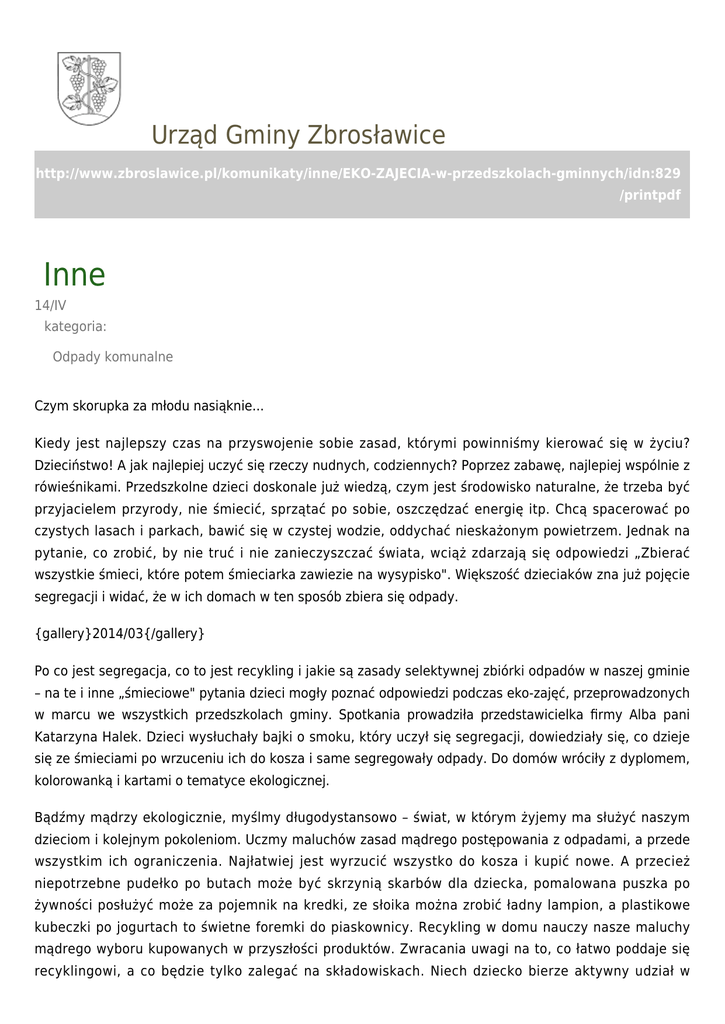 Urząd Gminy Zbrosławice

http://www.zbroslawice.pl/komunikaty/inne/EKO-ZAJECIA-w-przedszkolach-gminnych/idn:829/printpdf

Inne

14/IV

kategoria:

Odpady komunalne

Czym skorupka za młodu nasiąknie...

Kiedy jest najlepszy czas na przyswojenie sobie zasad, którymi powinniśmy kierować się w życiu? Dzieciństwo! A jak najlepiej uczyć się rzeczy nudnych, codziennych? Poprzez zabawę, najlepiej wspólnie z rówieśnikami. Przedszkolne dzieci doskonale już wiedzą, czym jest środowisko naturalne, że trzeba być przyjacielem przyrody, nie śmiecić, sprzątać po sobie, oszczędzać energię itp. Chcą spacerować po czystych lasach i parkach, bawić się w czystej wodzie, oddychać nieskażonym powietrzem. Jednak na pytanie, co zrobić, by nie truć i nie zanieczyszczać świata, wciąż zdarzają się odpowiedzi „Zbierać wszystkie śmieci, które potem śmieciarka zawiezie na wysypisko". Większość dzieciaków zna już pojęcie segregacji i widać, że w ich domach w ten sposób zbiera się odpady.

{gallery}2014/03{/gallery}

Po co jest segregacja, co to jest recykling i jakie są zasady selektywnej zbiórki odpadów w naszej gminie – na te i inne „śmieciowe" pytania dzieci mogły poznać odpowiedzi podczas eko-zajęć, przeprowadzonych w marcu we wszystkich przedszkolach gminy. Spotkania prowadziła przedstawicielka firmy Alba pani Katarzyna Halek. Dzieci wysłuchały bajki o smoku, który uczył się segregacji, dowiedziały się, co dzieje się ze śmieciami po wrzuceniu ich do kosza i same segregowały odpady. Do domów wróciły z dyplomem, kolorowanką i kartami o tematyce ekologicznej.

Bądźmy mądrzy ekologicznie, myślmy długodystansowo – świat, w którym żyjemy ma służyć naszym dzieciom i kolejnym pokoleniom. Uczmy maluchów zasad mądrego postępowania z odpadami, a przede wszystkim ich ograniczenia. Najłatwiej jest wyrzucić wszystko do kosza i kupić nowe. A przecież niepotrzebne pudełko po butach może być skrzynią skarbów dla dziecka, pomalowana puszka po żywności posłużyć może za pojemnik na kredki, ze słoika można zrobić ładny lampion, a plastikowe kubeczki po jogurtach to świetne foremki do piaskownicy. Recykling w domu nauczy nasze maluchy mądrego wyboru kupowanych w przyszłości produktów. Zwracania uwagi na to, co łatwo poddaje się recyklingowi, a co będzie tylko zalegać na składowiskach. Niech dziecko bierze aktywny udział w